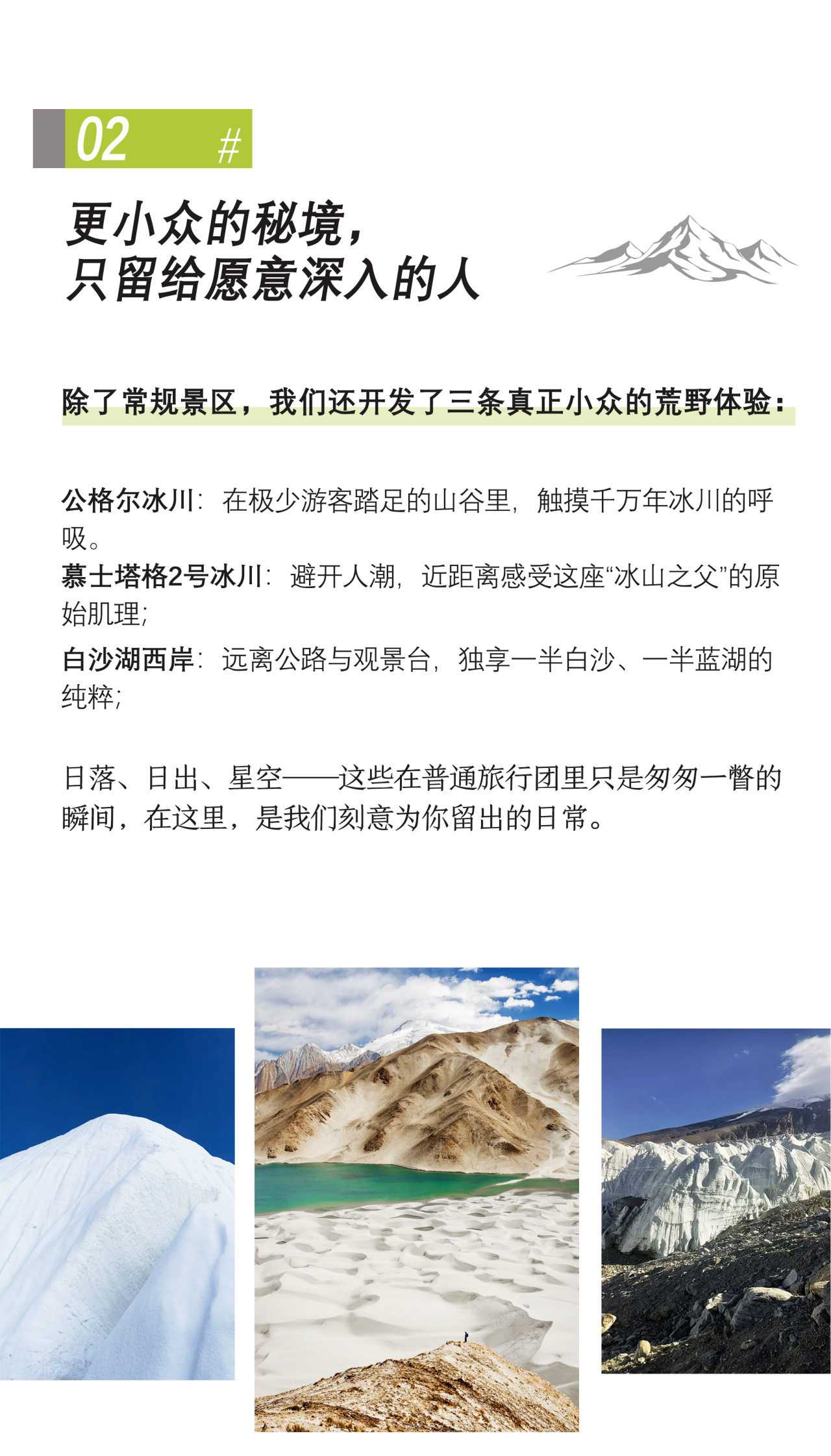 02 #

更小众的秘境，
只留给愿意深入的人

除了常规景区，我们还开发了三条真正小众的荒野体验：

公格尔冰川：在极少游客踏足的山谷里，触摸千万年冰川的呼吸。
慕士塔格2号冰川：避开人潮，近距离感受这座“冰山之父”的原始肌理;
白沙湖西岸：远离公路与观景台，独享一半白沙、一半蓝湖的纯粹;

日落、日出、星空——这些在普通旅行团里只是匆匆一瞥的瞬间，在这里，是我们刻意为你留出的日常。